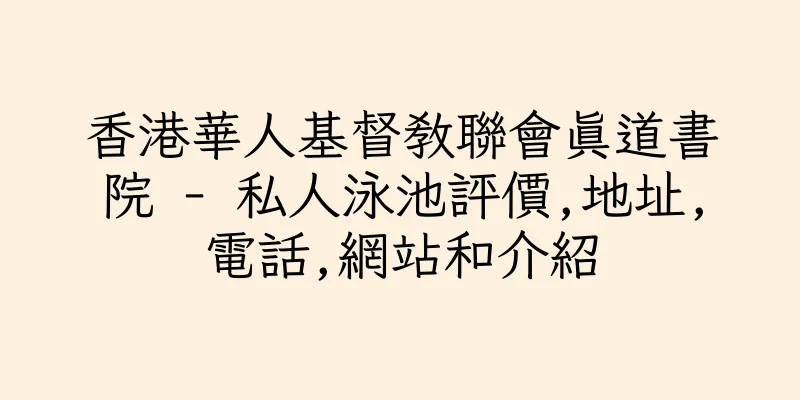 香港華人基督教聯會眞道書院 - 私人泳池評價,地址,電話,網站和介紹